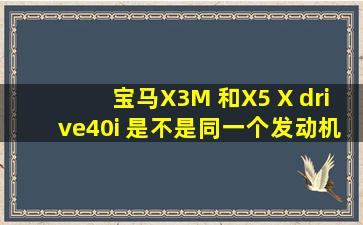 宝马X3M 和X5 X drive40i 是不是同一个发动机